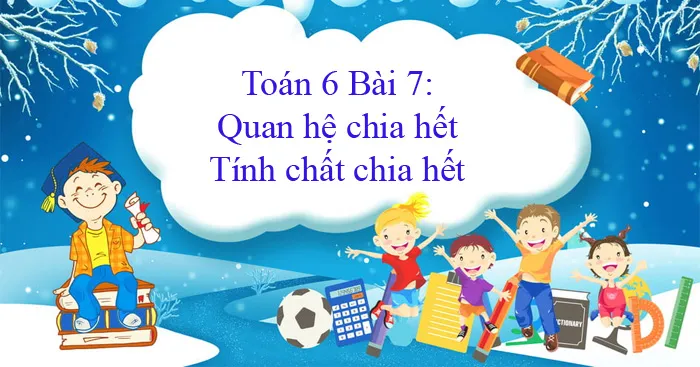 Toán 6 Bài 7:
Quan hệ chia hết
Tính chất chia hết

DICTIONARY